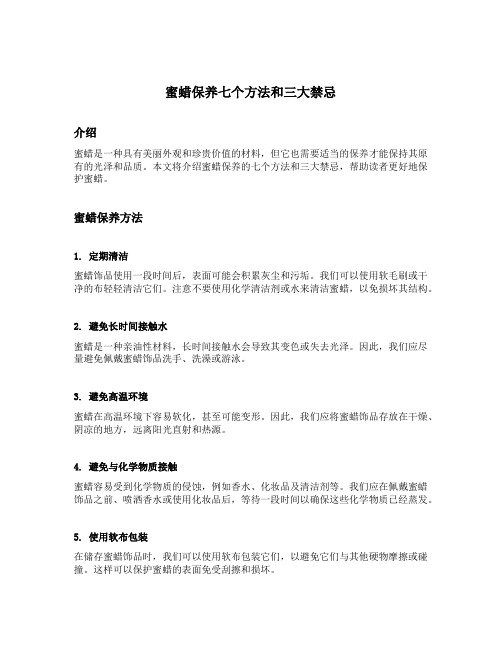 蜜蜡保养七个方法和三大禁忌

介绍

蜜蜡是一种具有美丽外观和珍贵价值的材料，但它也需要适当的保养才能保持其原有的光泽和品质。本文将介绍蜜蜡保养的七个方法和三大禁忌，帮助读者更好地保护蜜蜡。

蜜蜡保养方法

1. 定期清洁

蜜蜡饰品使用一段时间后，表面可能会积累灰尘和污垢。我们可以使用软毛刷或干净的布轻轻清洁它们。注意不要使用化学清洁剂或水来清洁蜜蜡，以免损坏其结构。

2. 避免长时间接触水

蜜蜡是一种亲油性材料，长时间接触水会导致其变色或失去光泽。因此，我们应尽量避免佩戴蜜蜡饰品洗手、洗澡或游泳。

3. 避免高温环境

蜜蜡在高温环境下容易软化，甚至可能变形。因此，我们应将蜜蜡饰品存放在干燥、阴凉的地方，远离阳光直射和热源。

4. 避免与化学物质接触

蜜蜡容易受到化学物质的侵蚀，例如香水、化妆品及清洁剂等。我们应在佩戴蜜蜡饰品之前、喷洒香水或使用化妆品后，等待一段时间以确保这些化学物质已经蒸发。

5. 使用软布包装

在储存蜜蜡饰品时，我们可以使用软布包装它们，以避免它们与其他硬物摩擦或碰撞。这样可以保护蜜蜡的表面免受刮擦和损坏。